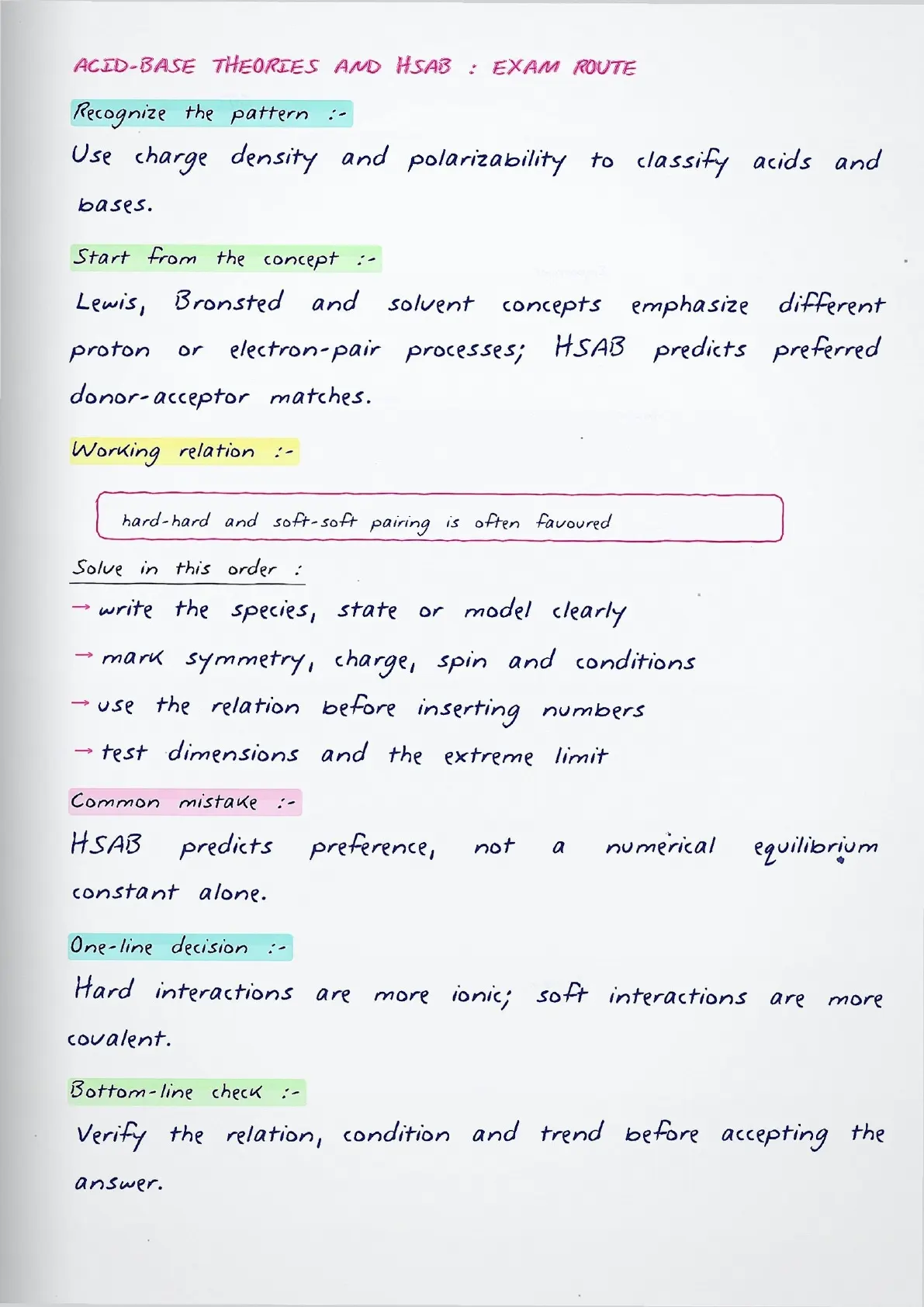 ACID-BASE THEORIES AND HSAB : EXAM ROUTE

Recognize the pattern :-

Use charge density and polarizability to classify acids and bases.

Start from the concept :-

Lewis, Bronsted and solvent concepts emphasize different proton or electron-pair processes; HSAB predicts preferred donor-acceptor matches.

Working relation :-

hard-hard and soft-soft pairing is often favoured

Solve in this order :

→ write the species, state or model clearly

→ mark symmetry, charge, spin and conditions

→ use the relation before inserting numbers

→ test dimensions and the extreme limit

Common mistake :-

HSAB predicts preference, not a numerical equilibrium constant alone.

One-line decision :-

Hard interactions are more ionic; soft interactions are more covalent.

Bottom-line check :-

Verify the relation, condition and trend before accepting the answer.